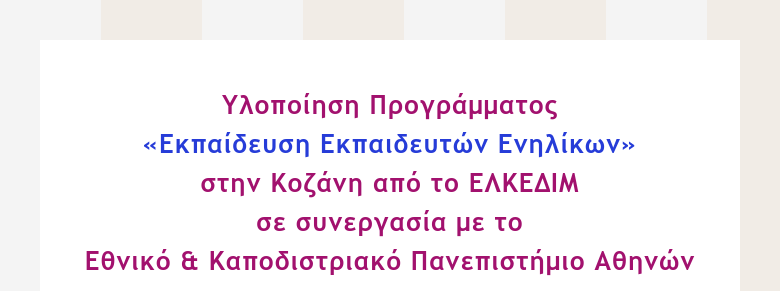 Υλοποίηση Προγράμματος
«Εκπαίδευση Εκπαιδευτών Ενηλίκων»
στην Κοζάνη από το ΕΛΚΕΔΙΜ
σε συνεργασία με το
Εθνικό & Καποδιστριακό Πανεπιστήμιο Αθηνών